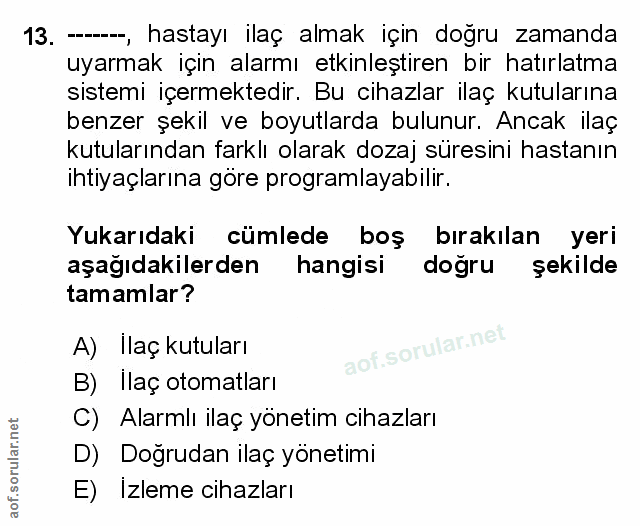 13. -------, hastayı ilaç almak için doğru zamanda uyarmak için alarmı etkinleştiren bir hatırlatma sistemi içermektedir. Bu cihazlar ilaç kutularına benzer şekil ve boyutlarda bulunur. Ancak ilaç kutularından farklı olarak dozaj süresini hastanın ihtiyaçlarına göre programlayabilir.

Yukarıdaki cümlede boş bırakılan yeri aşağıdakilerden hangisi doğru şekilde tamamlar?

A) İlaç kutuları
B) İlaç otomatları
C) Alarmlı ilaç yönetim cihazları
D) Doğrudan ilaç yönetimi
E) İzleme cihazları

aof.sorular.net

aof.sorular.net